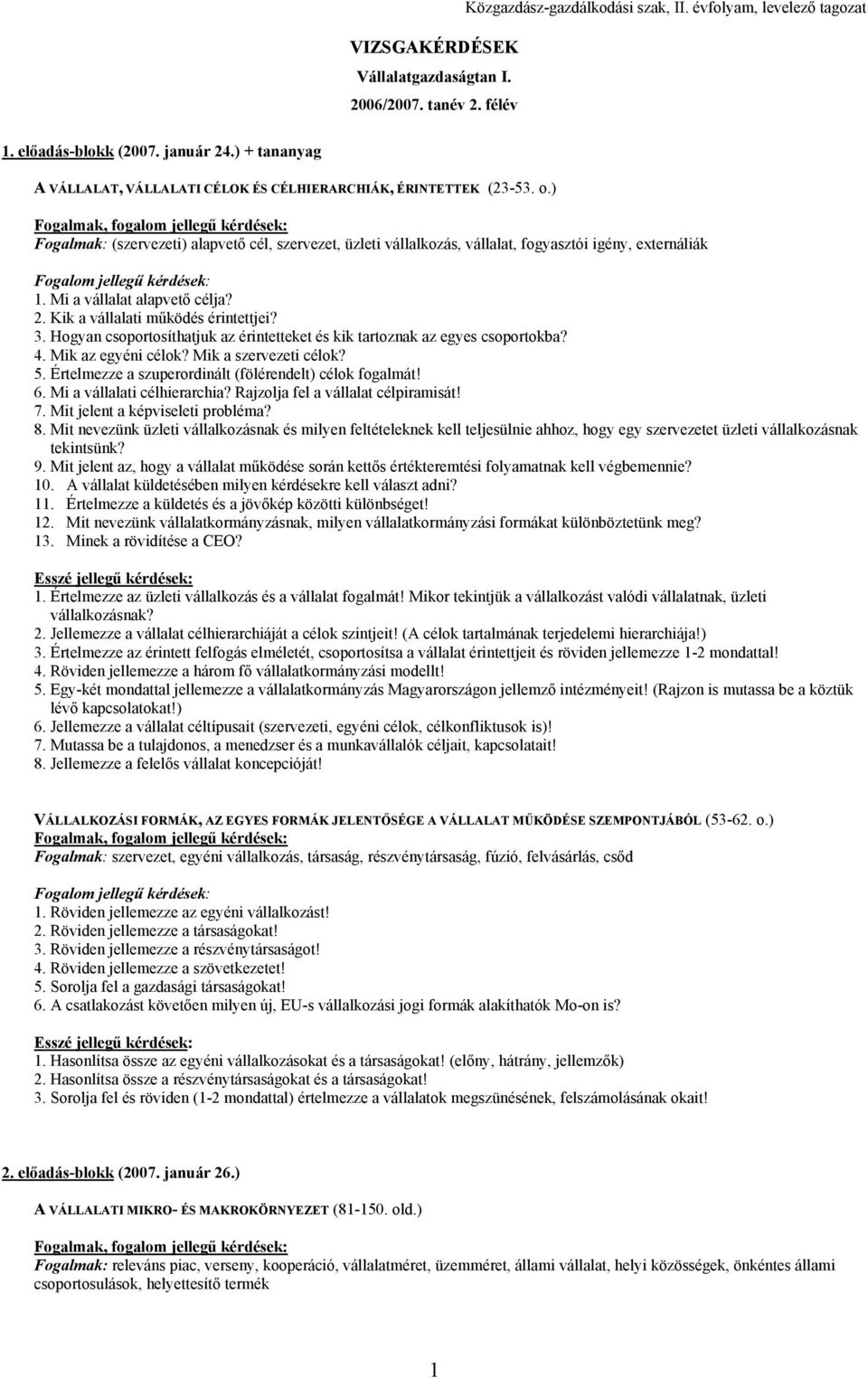 Közgazdász-gazdálkodási szak, II. évfolyam, levelező tagozat

VIZSGAKÉRDÉSEK
Vállalatgazdaságtan I.
2006/2007. tanév 2. félév

1. előadás-blokk (2007. január 24.) + tananyag

A VÁLLALAT, VÁLLALATI CÉLOK ÉS CÉLHIERARCHIÁK, ÉRINTETTEK (23-53. o.)

Fogalmak, fogalom jellegű kérdések:
Fogalmak: (szervezeti) alapvető cél, szervezet, üzleti vállalkozás, vállalat, fogyasztói igény, externáliák

Fogalom jellegű kérdések:
1. Mi a vállalat alapvető célja?
2. Kik a vállalati működés érintettjei?
3. Hogyan csoportosíthatjuk az érintetteket és kik tartoznak az egyes csoportokba?
4. Mik az egyéni célok? Mik a szervezeti célok?
5. Értelmezze a szuperordinált (fölérendelt) célok fogalmát!
6. Mi a vállalati célhierarchia? Rajzolja fel a vállalat célpiramisát!
7. Mit jelent a képviseleti probléma?
8. Mit nevezünk üzleti vállalkozásnak és milyen feltételeknek kell teljesülnie ahhoz, hogy egy szervezetet üzleti vállalkozásnak tekintsünk?
9. Mit jelent az, hogy a vállalat működése során kettős értékteremtési folyamatnak kell végbemennie?
10. A vállalat küldetésében milyen kérdésekre kell választ adni?
11. Értelmezze a küldetés és a jövőkép közötti különbséget!
12. Mit nevezünk vállalatkormányzásnak, milyen vállalatkormányzási formákat különböztetünk meg?
13. Minek a rövidítése a CEO?

Esszé jellegű kérdések:
1. Értelmezze az üzleti vállalkozás és a vállalat fogalmát! Mikor tekintjük a vállalkozást valódi vállalatnak, üzleti vállalkozásnak?
2. Jellemezze a vállalat célhierarchiáját a célok szintjeit! (A célok tartalmának terjedelemi hierarchiája!)
3. Értelmezze az érintett felfogás elméletét, csoportosítsa a vállalat érintettjeit és röviden jellemezze 1-2 mondattal!
4. Röviden jellemezze a három fő vállalatkormányzási modellt!
5. Egy-két mondattal jellemezze a vállalatkormányzás Magyarországon jellemző intézményeit! (Rajzon is mutassa be a köztük lévő kapcsolatokat!)
6. Jellemezze a vállalat céltípusait (szervezeti, egyéni célok, célkonfliktusok is)!
7. Mutassa be a tulajdonos, a menedzser és a munkavállalók céljait, kapcsolatait!
8. Jellemezze a felelős vállalat koncepcióját!

VÁLLALKOZÁSI FORMÁK, AZ EGYES FORMÁK JELENTŐSÉGE A VÁLLALAT MŰKÖDÉSE SZEMPONTJÁBÓL (53-62. o.)
Fogalmak, fogalom jellegű kérdések:
Fogalmak: szervezet, egyéni vállalkozás, társaság, részvénytársaság, fúzió, felvásárlás, csőd

Fogalom jellegű kérdések:
1. Röviden jellemezze az egyéni vállalkozást!
2. Röviden jellemezze a társaságokat!
3. Röviden jellemezze a részvénytársaságot!
4. Röviden jellemezze a szövetkezetet!
5. Sorolja fel a gazdasági társaságokat!
6. A csatlakozást követően milyen új, EU-s vállalkozási jogi formák alakíthatók Mo-on is?

Esszé jellegű kérdések:
1. Hasonlítsa össze az egyéni vállalkozásokat és a társaságokat! (előny, hátrány, jellemzők)
2. Hasonlítsa össze a részvénytársaságokat és a társaságokat!
3. Sorolja fel és röviden (1-2 mondattal) értelmezze a vállalatok megszünésének, felszámolásának okait!

2. előadás-blokk (2007. január 26.)

A VÁLLALATI MIKRO- ÉS MAKROKÖRNYEZET (81-150. old.)

Fogalmak, fogalom jellegű kérdések:
Fogalmak: releváns piac, verseny, kooperáció, vállalatméret, üzemméret, állami vállalat, helyi közösségek, önkéntes állami csoportosulások, helyettesítő termék

1